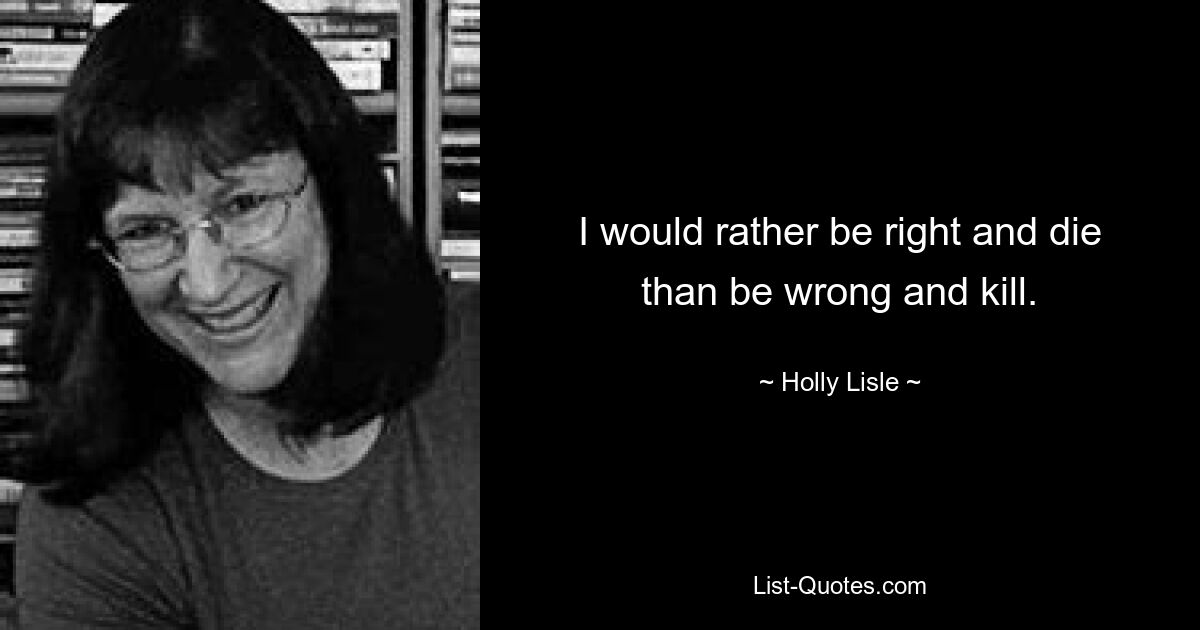 I would rather be right and die than be wrong and kill.

~ Holly Lisle ~

List-Quotes.com